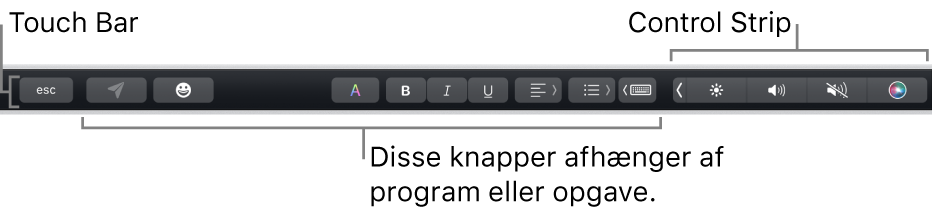 Touch Bar

Control Strip

esc

A

B

I

U

Disse knapper afhænger af program eller opgave.